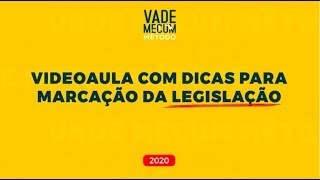 VADE
MECUM
MÉTODO

VIDEOAULA COM DICAS PARA MARCAÇÃO DA LEGISLAÇÃO

2020